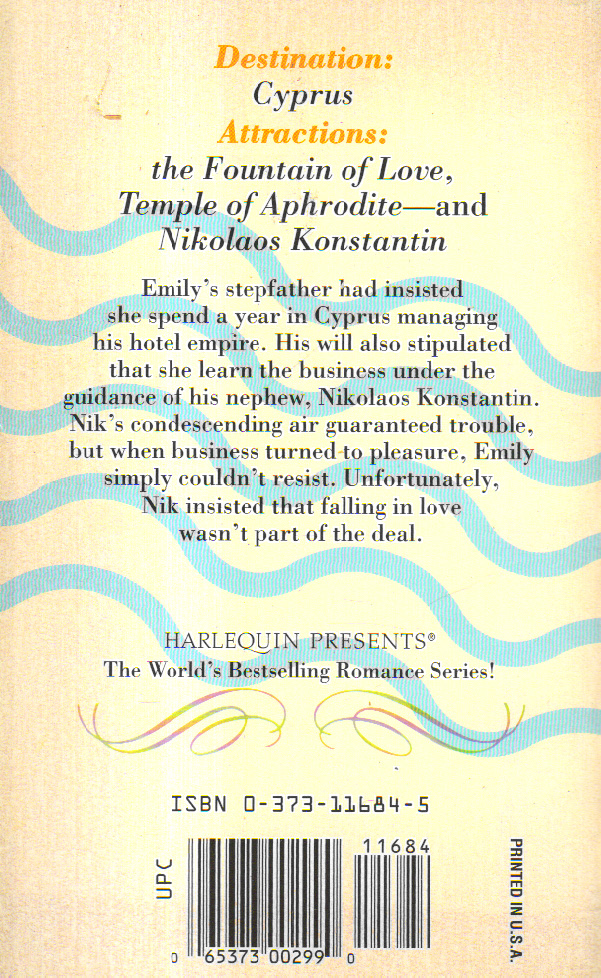 Destination:
Cyprus
Attractions:
the Fountain of Love,
Temple of Aphrodite—and
Nikolaos Konstantin

Emily's stepfather had insisted she spend a year in Cyprus managing his hotel empire. His will also stipulated that she learn the business under the guidance of his nephew, Nikolaos Konstantin. Nik's condescending air guaranteed trouble, but when business turned to pleasure, Emily simply couldn't resist. Unfortunately, Nik insisted that falling in love wasn't part of the deal.

HARLEQUIN PRESENTS®
The World's Bestselling Romance Series!

ISBN 0-373-11684-5

UPC

11684

0 65373 00299 0

PRINTED IN U.S.A.